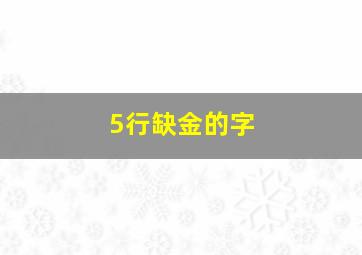 5行缺金的字